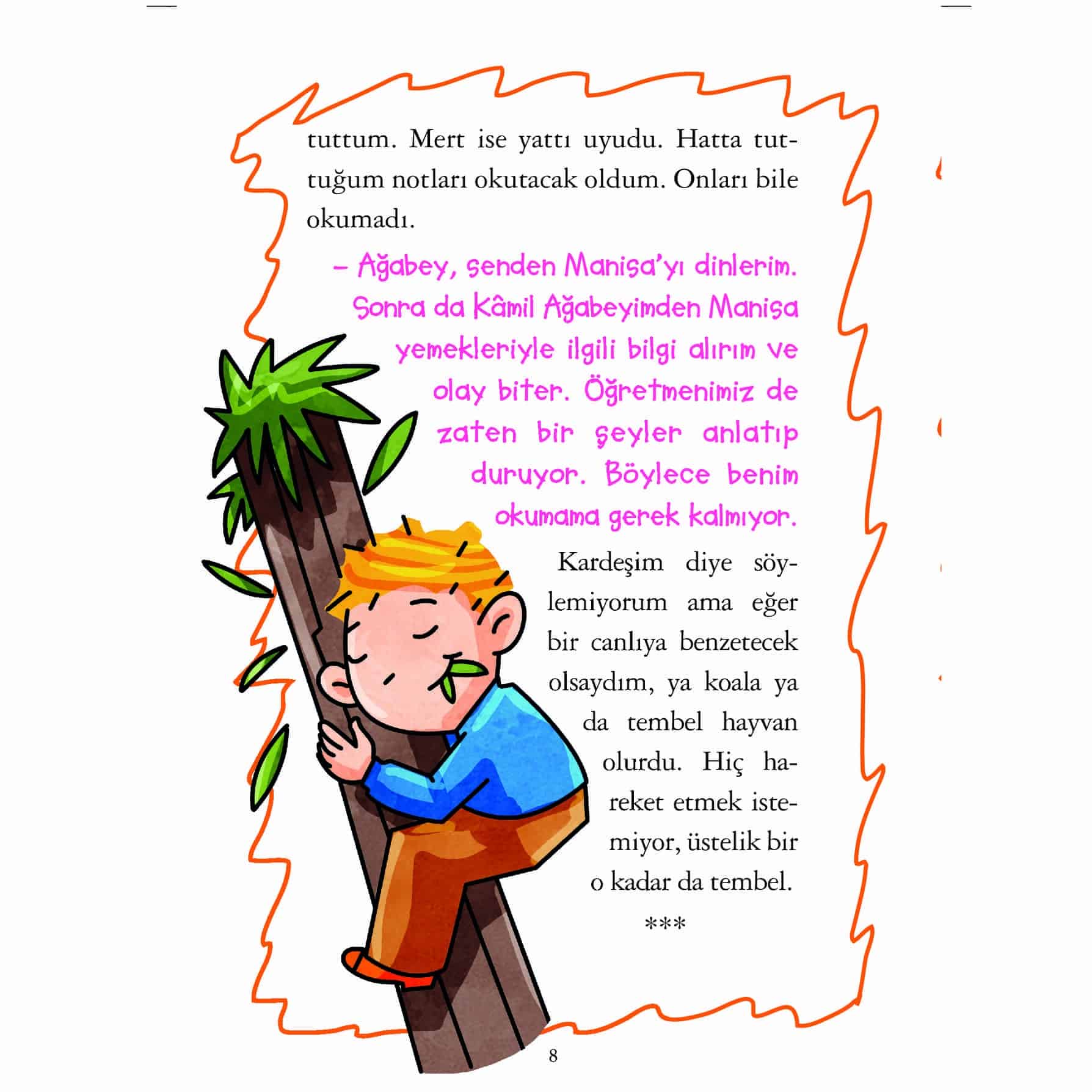 tuttum. Mert ise yattı uyudu. Hatta tuttuğum notları okutacak oldum. Onları bile okumadı.

– Ağabey, senden Manisa'yı dinlerim. Sonra da Kâmil Ağabeyimden Manisa yemekleriyle ilgili bilgi alırım ve olay biter. Öğretmenimiz de zaten bir şeyler anlatıp duruyor. Böylece benim okumama gerek kalmıyor.

Kardeşim diye söylemiyorum ama eğer bir canlıya benzetecek olsaydım, ya koala ya da tembel hayvan olurdu. Hiç hareket etmek istemiyor, üstelik bir o kadar da tembel.

***

8